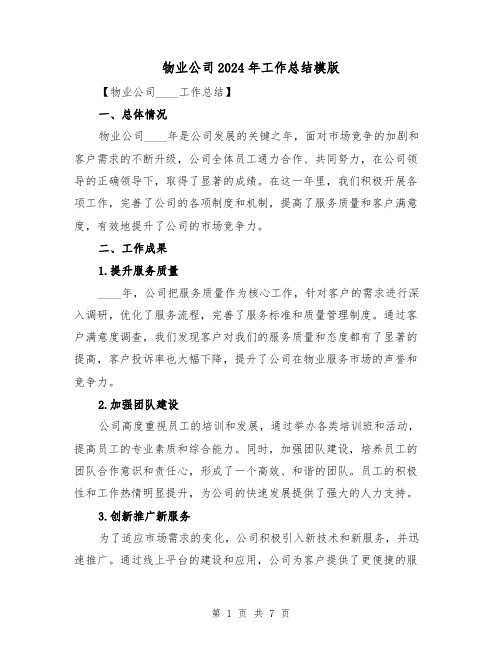 物业公司2024年工作总结模版

【物业公司____工作总结】

一、总体情况

物业公司____年是公司发展的关键之年，面对市场竞争的加剧和客户需求的不断升级，公司全体员工通力合作、共同努力，在公司领导的正确领导下，取得了显著的成绩。在这一年里，我们积极开展各项工作，完善了公司的各项制度和机制，提高了服务质量和客户满意度，有效地提升了公司的市场竞争力。

二、工作成果

1.提升服务质量

____年，公司把服务质量作为核心工作，针对客户的需求进行深入调研，优化了服务流程，完善了服务标准和质量管理制度。通过客户满意度调查，我们发现客户对我们的服务质量和态度都有了显著的提高，客户投诉率也大幅下降，提升了公司在物业服务市场的声誉和竞争力。

2.加强团队建设

公司高度重视员工的培训和发展，通过举办各类培训班和活动，提高员工的专业素质和综合能力。同时，加强团队建设，培养员工的团队合作意识和责任心，形成了一个高效、和谐的团队。员工的积极性和工作热情明显提升，为公司的快速发展提供了强大的人力支持。

3.创新推广新服务

为了适应市场需求的变化，公司积极引入新技术和新服务，并迅速推广。通过线上平台的建设和应用，公司为客户提供了更便捷的服

第 1 页 共 7 页